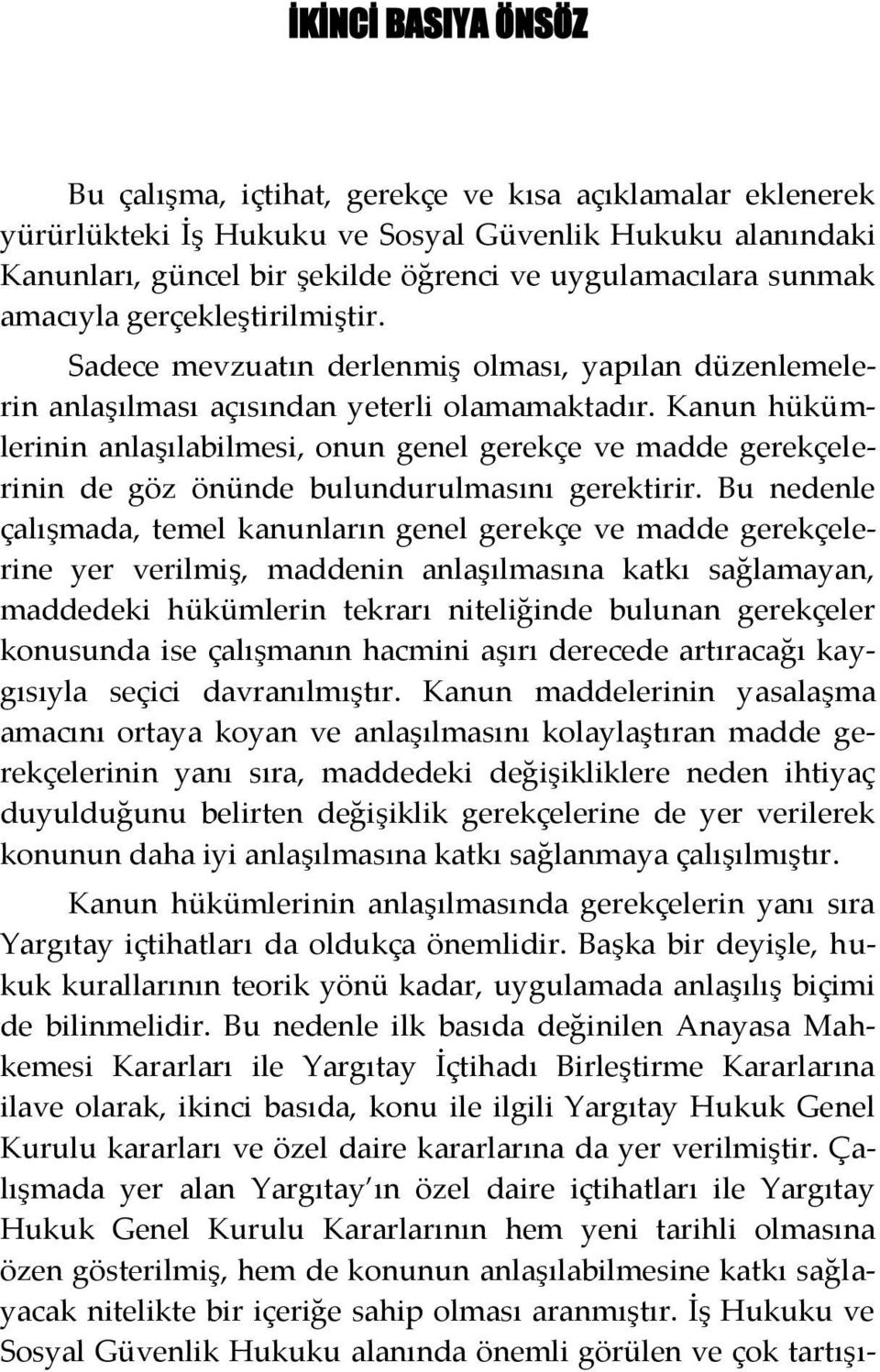 İKİNCİ BASIYA ÖNSÖZ

Bu çalışma, içtihat, gerekçe ve kısa açıklamalar eklenerek yürürlükteki İş Hukuku ve Sosyal Güvenlik Hukuku alanındaki Kanunları, güncel bir şekilde öğrenci ve uygulamacılara sunmak amacıyla gerçekleştirilmiştir.

Sadece mevzuatın derlenmiş olması, yapılan düzenlemelerin anlaşılması açısından yeterli olamamaktadır. Kanun hükümlerinin anlaşılabilmesi, onun genel gerekçe ve madde gerekçelerinin de göz önünde bulundurulmasını gerektirir. Bu nedenle çalışmada, temel kanunların genel gerekçe ve madde gerekçelerine yer verilmiş, maddenin anlaşılmasına katkı sağlamayan, maddedeki hükümlerin tekrarı niteliğinde bulunan gerekçeler konusunda ise çalışmanın hacmini aşırı derecede artıracağı kaygısıyla seçici davranılmıştır. Kanun maddelerinin yasalaşma amacını ortaya koyan ve anlaşılmasını kolaylaştıran madde gerekçelerinin yanı sıra, maddedeki değişikliklere neden ihtiyaç duyulduğunu belirten değişiklik gerekçelerine de yer verilerek konunun daha iyi anlaşılmasına katkı sağlanmaya çalışılmıştır.

Kanun hükümlerinin anlaşılmasında gerekçelerin yanı sıra Yargıtay içtihatları da oldukça önemlidir. Başka bir deyişle, hukuk kurallarının teorik yönü kadar, uygulamada anlaşılış biçimi de bilinmelidir. Bu nedenle ilk basıda değinilen Anayasa Mahkemesi Kararları ile Yargıtay İçtihadı Birleştirme Kararlarına ilave olarak, ikinci basıda, konu ile ilgili Yargıtay Hukuk Genel Kurulu kararları ve özel daire kararlarına da yer verilmiştir. Çalışmada yer alan Yargıtay'ın özel daire içtihatları ile Yargıtay Hukuk Genel Kurulu Kararlarının hem yeni tarihli olmasına özen gösterilmiş, hem de konunun anlaşılabilmesine katkı sağlayacak nitelikte bir içeriğe sahip olması aranmıştır. İş Hukuku ve Sosyal Güvenlik Hukuku alanında önemli görülen ve çok tartışı-